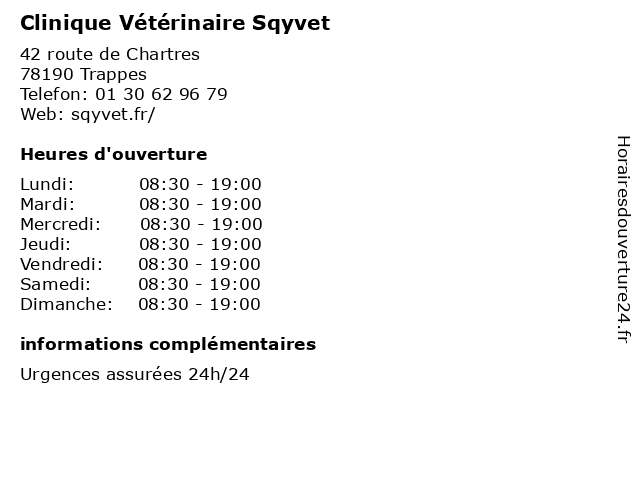 Clinique Vétérinaire Sqyvet

42 route de Chartres
78190 Trappes
Telefon: 01 30 62 96 79
Web: sqyvet.fr/

Heures d'ouverture

Lundi: 08:30 - 19:00
Mardi: 08:30 - 19:00
Mercredi: 08:30 - 19:00
Jeudi: 08:30 - 19:00
Vendredi: 08:30 - 19:00
Samedi: 08:30 - 19:00
Dimanche: 08:30 - 19:00

informations complémentaires

Urgences assurées 24h/24

Horairesdouverture24.fr